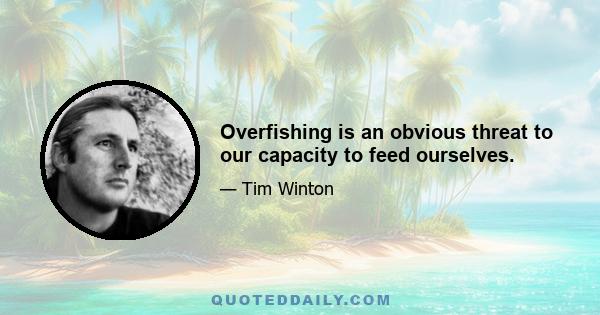 Overfishing is an obvious threat to our capacity to feed ourselves.

— Tim Winton

QUOTEDDAILY.COM